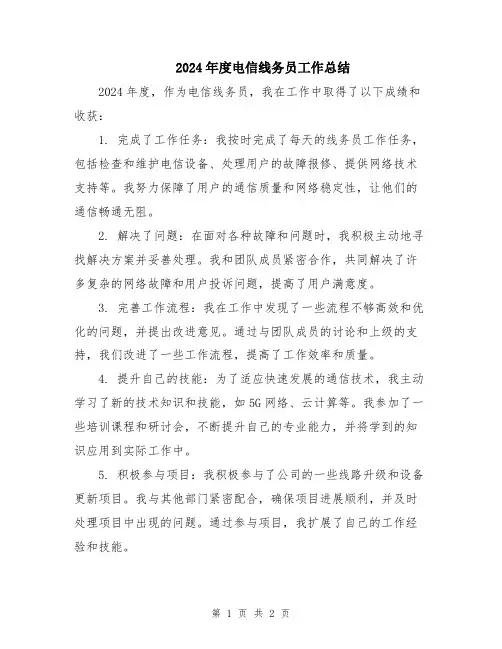 2024年度电信线务员工作总结

2024年度，作为电信线务员，我在工作中取得了以下成绩和收获：

1. 完成了工作任务：我按时完成了每天的线务员工作任务，包括检查和维护电信设备、处理用户的故障报修、提供网络技术支持等。我努力保障了用户的通信质量和网络稳定性，让他们的通信畅通无阻。

2. 解决了问题：在面对各种故障和问题时，我积极主动地寻找解决方案并妥善处理。我和团队成员紧密合作，共同解决了许多复杂的网络故障和用户投诉问题，提高了用户满意度。

3. 完善工作流程：我在工作中发现了一些流程不够高效和优化的问题，并提出改进意见。通过与团队成员的讨论和上级的支持，我们改进了一些工作流程，提高了工作效率和质量。

4. 提升自己的技能：为了适应快速发展的通信技术，我主动学习了新的技术知识和技能，如5G网络、云计算等。我参加了一些培训课程和研讨会，不断提升自己的专业能力，并将学到的知识应用到实际工作中。

5. 积极参与项目：我积极参与了公司的一些线路升级和设备更新项目。我与其他部门紧密配合，确保项目进展顺利，并及时处理项目中出现的问题。通过参与项目，我扩展了自己的工作经验和技能。

第 1 页 共 2 页